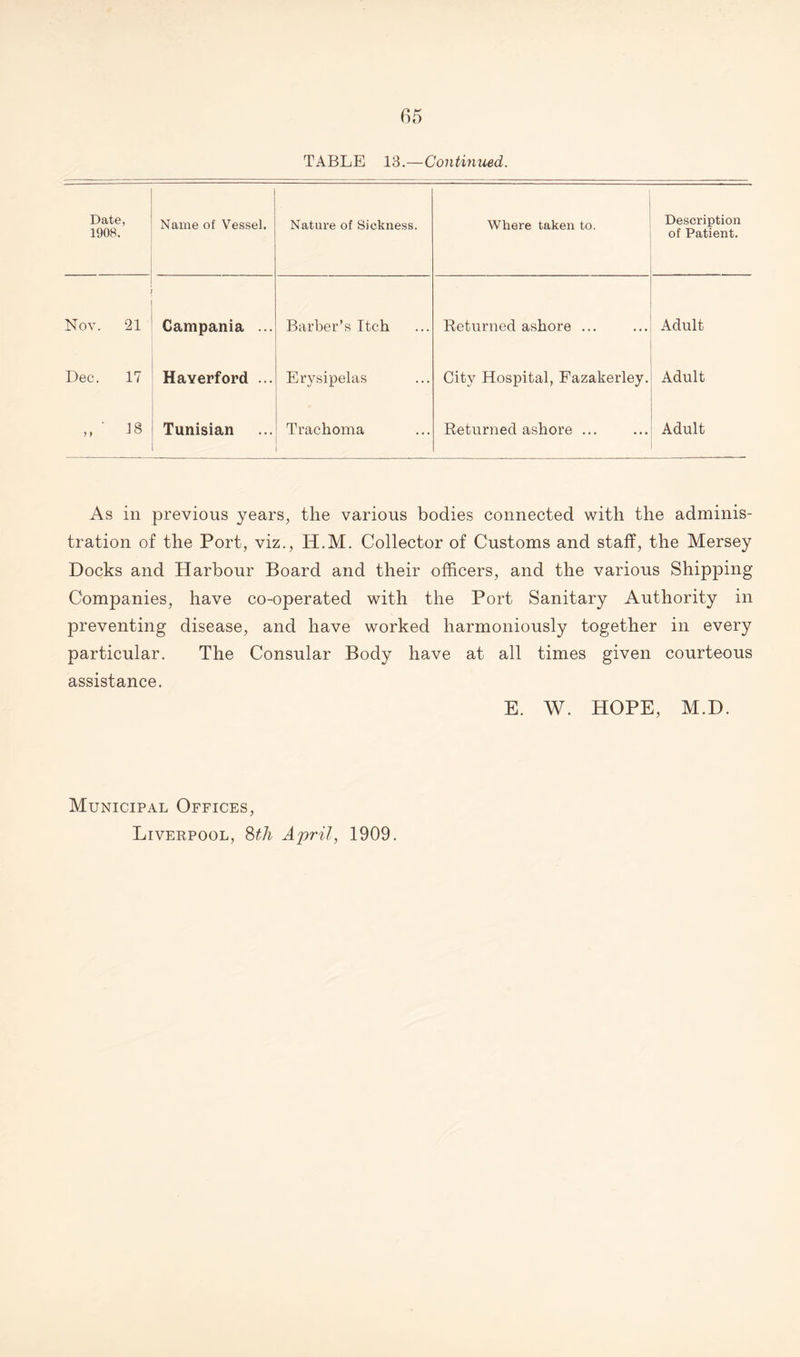 65

TABLE 13.—Continued.

| Date, 1908. | Name of Vessel. | Nature of Sickness. | Where taken to. | Description of Patient. |
|---|---|---|---|---|
| Nov. 21 | Campania ... | Barber's Itch ... | Returned ashore ... ... | Adult |
| Dec. 17 | Haverford ... | Erysipelas ... | City Hospital, Fazakerley. | Adult |
| ,, 18 | Tunisian ... | Trachoma ... | Returned ashore ... ... | Adult |

As in previous years, the various bodies connected with the administration of the Port, viz., H.M. Collector of Customs and staff, the Mersey Docks and Harbour Board and their officers, and the various Shipping Companies, have co-operated with the Port Sanitary Authority in preventing disease, and have worked harmoniously together in every particular. The Consular Body have at all times given courteous assistance.

E. W. HOPE, M.D.

Municipal Offices,
Liverpool, 8th April, 1909.